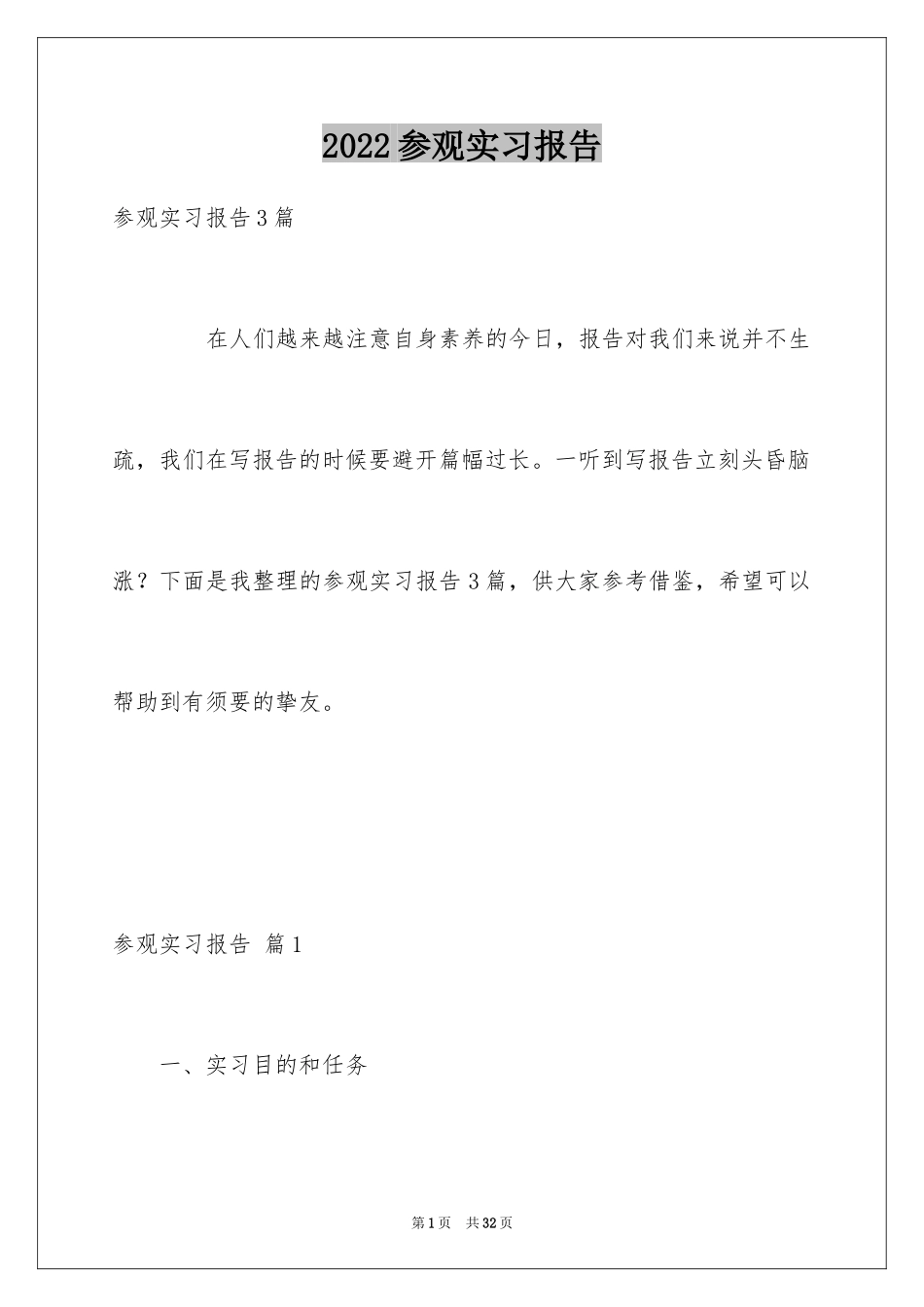 2022参观实习报告

参观实习报告3篇

在人们越来越注意自身素养的今日，报告对我们来说并不生疏，我们在写报告的时候要避开篇幅过长。一听到写报告立刻头昏脑涨？下面是我整理的参观实习报告3篇，供大家参考借鉴，希望可以帮助到有须要的挚友。

参观实习报告 篇1

一、实习目的和任务

第1页 共32页